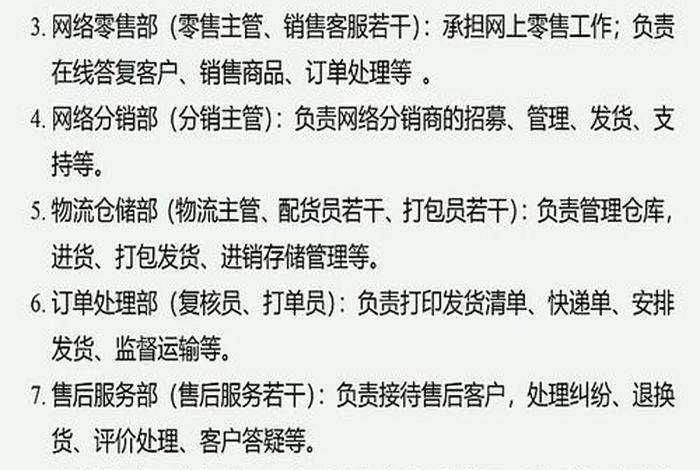 3. 网络零售部（零售主管、销售客服若干）：承担网上零售工作；负责在线答复客户、销售商品、订单处理等 。

4. 网络分销部（分销主管）：负责网络分销商的招募、管理、发货、支持等。

5. 物流仓储部（物流主管、配货员若干、打包员若干）：负责管理仓库，进货、打包发货、进销存储管理等。

6. 订单处理部（复核员、打单员）：负责打印发货清单、快递单、安排发货、监督运输等。

7. 售后服务部（售后服务若干）：负责接待售后客户，处理纠纷、退换货、评价处理、客户答疑等。